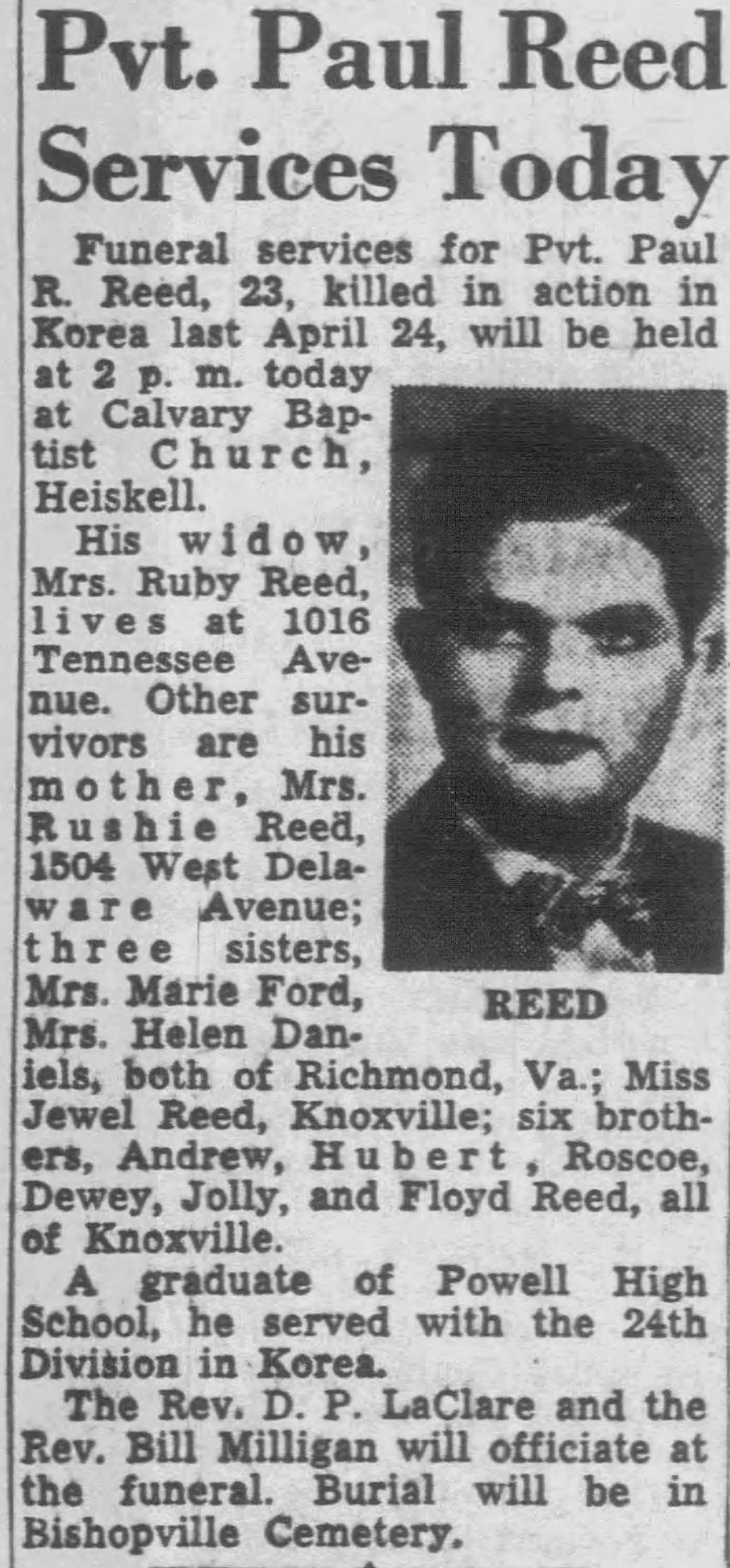 Pvt. Paul Reed Services Today

Funeral services for Pvt. Paul R. Reed, 23, killed in action in Korea last April 24, will be held at 2 p. m. today at Calvary Baptist Church, Heiskell.

His widow, Mrs. Ruby Reed, lives at 1016 Tennessee Avenue. Other survivors are his mother, Mrs. Rushie Reed, 1504 West Delaware Avenue; three sisters, Mrs. Marie Ford, Mrs. Helen Daniels, both of Richmond, Va.; Miss Jewel Reed, Knoxville; six brothers, Andrew, Hubert, Roscoe, Dewey, Jolly, and Floyd Reed, all of Knoxville.

REED

A graduate of Powell High School, he served with the 24th Division in Korea.

The Rev. D. P. LaClare and the Rev. Bill Milligan will officiate at the funeral. Burial will be in Bishopville Cemetery.